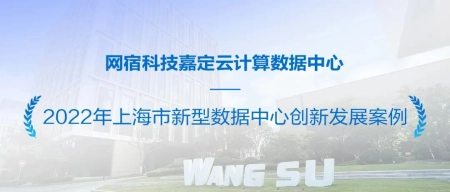 网宿科技嘉定云计算数据中心

2022年上海市新型数据中心创新发展案例

WANG SU